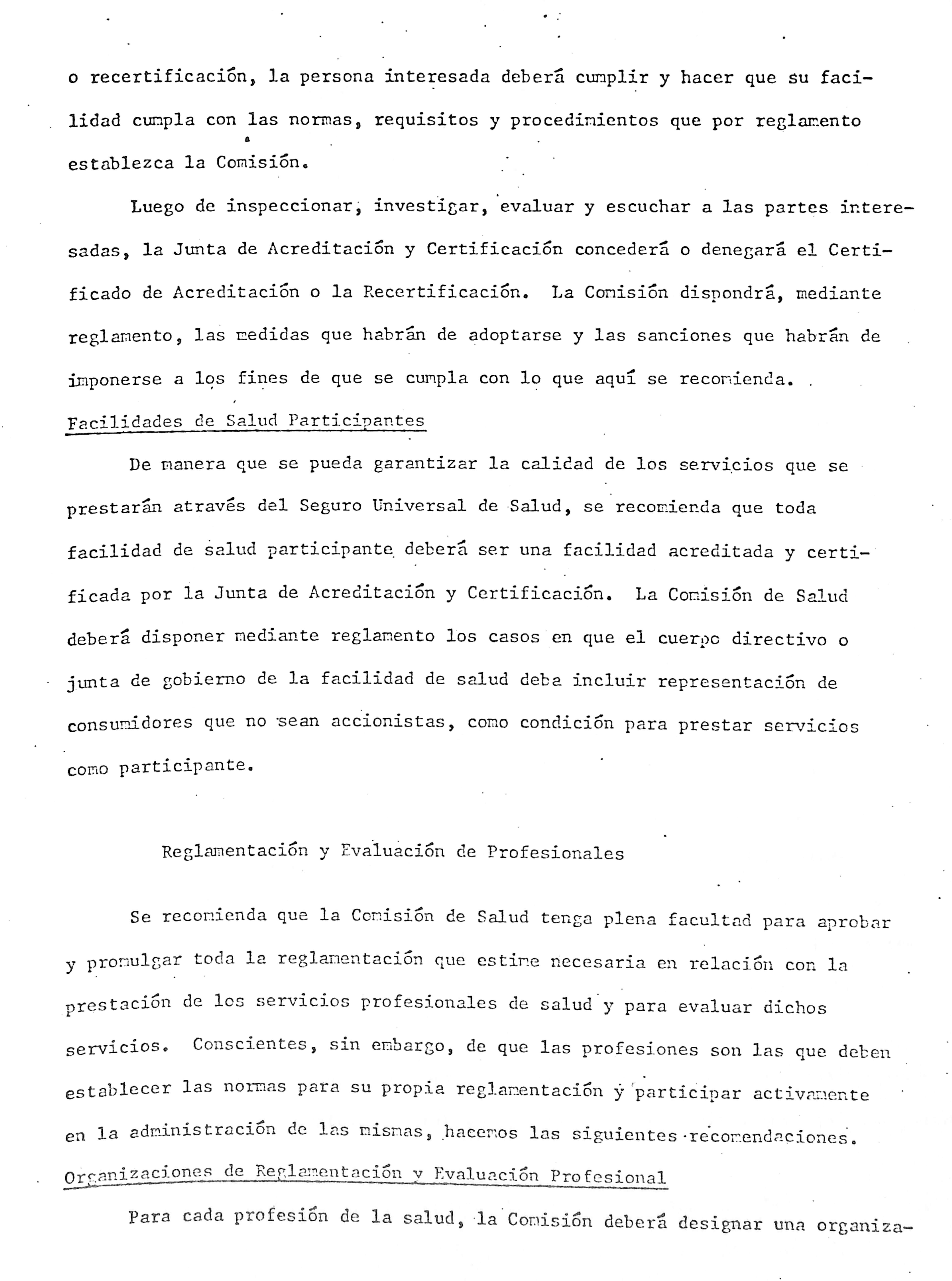 o recertificación, la persona interesada deberá cumplir y hacer que su facilidad cumpla con las normas, requisitos y procedimientos que por reglamento establezca la Comisión.

Luego de inspeccionar, investigar, evaluar y escuchar a las partes interesadas, la Junta de Acreditación y Certificación concederá o denegará el Certificado de Acreditación o la Recertificación. La Comisión dispondrá, mediante reglamento, las medidas que habrán de adoptarse y las sanciones que habrán de imponerse a los fines de que se cumpla con lo que aquí se recomienda.

Facilidades de Salud Participantes

De manera que se pueda garantizar la calidad de los servicios que se prestarán através del Seguro Universal de Salud, se recomienda que toda facilidad de salud participante deberá ser una facilidad acreditada y certificada por la Junta de Acreditación y Certificación. La Comisión de Salud deberá disponer mediante reglamento los casos en que el cuerpo directivo o junta de gobierno de la facilidad de salud deba incluir representación de consumidores que no sean accionistas, como condición para prestar servicios como participante.

Reglamentación y Evaluación de Profesionales

Se recomienda que la Comisión de Salud tenga plena facultad para aprobar y promulgar toda la reglamentación que estime necesaria en relación con la prestación de los servicios profesionales de salud y para evaluar dichos servicios. Conscientes, sin embargo, de que las profesiones son las que deben establecer las normas para su propia reglamentación y participar activamente en la administración de las mismas, hacemos las siguientes recomendaciones.

Organizaciones de Reglamentación y Evaluación Profesional

Para cada profesión de la salud, la Comisión deberá designar una organiza-